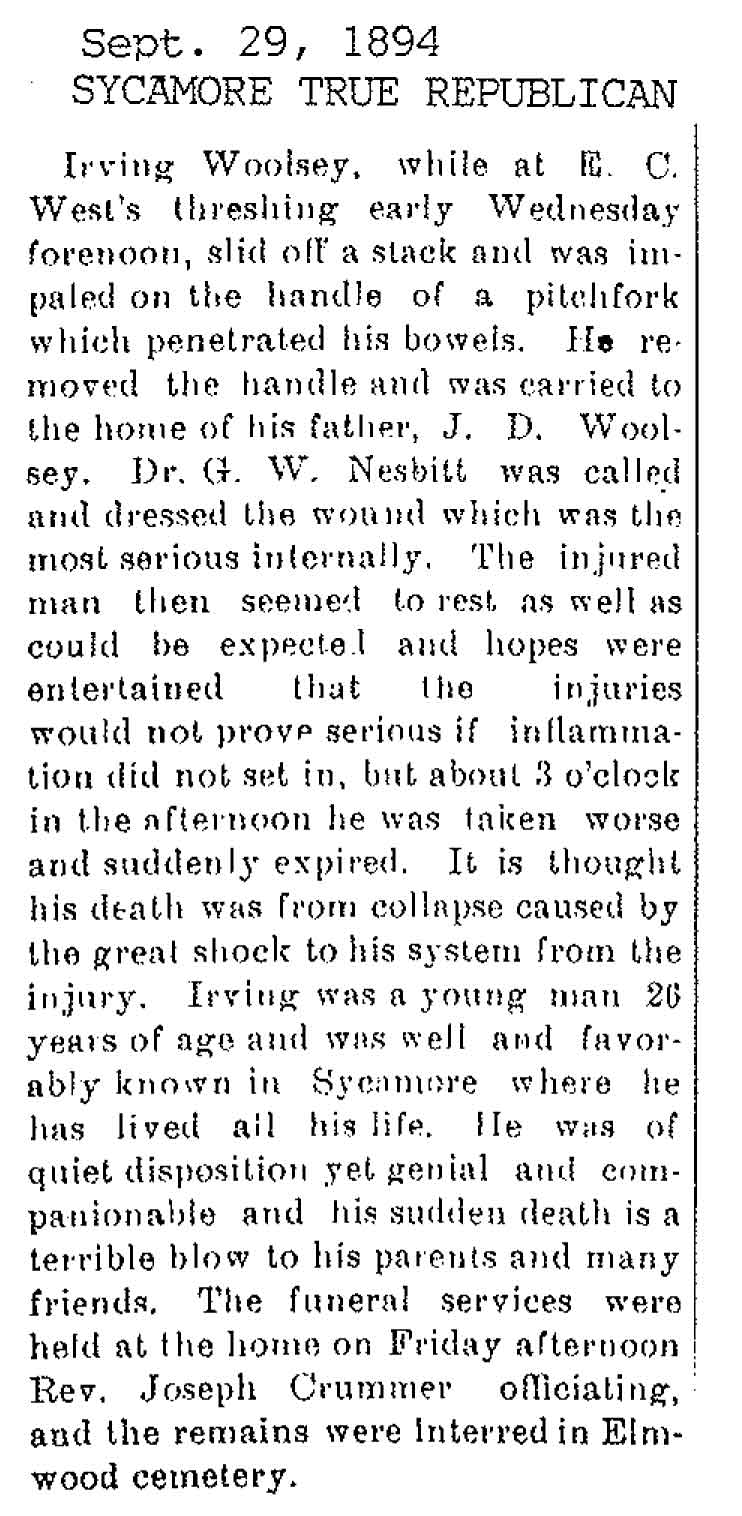 Sept. 29, 1894
SYCAMORE TRUE REPUBLICAN

Irving Woolsey, while at E. C. West's threshing early Wednesday forenoon, slid off a stack and was impaled on the handle of a pitchfork which penetrated his bowels. He removed the handle and was carried to the home of his father, J. D. Woolsey. Dr. G. W. Nesbitt was called and dressed the wound which was the most serious internally. The injured man then seemed to rest as well as could be expected and hopes were entertained that the injuries would not prove serious if inflammation did not set in, but about 3 o'clock in the afternoon he was taken worse and suddenly expired. It is thought his death was from collapse caused by the great shock to his system from the injury. Irving was a young man 26 years of age and was well and favorably known in Sycamore where he has lived all his life. He was of quiet disposition yet genial and companionable and his sudden death is a terrible blow to his parents and many friends. The funeral services were held at the home on Friday afternoon Rev. Joseph Crummer officiating, and the remains were interred in Elmwood cemetery.